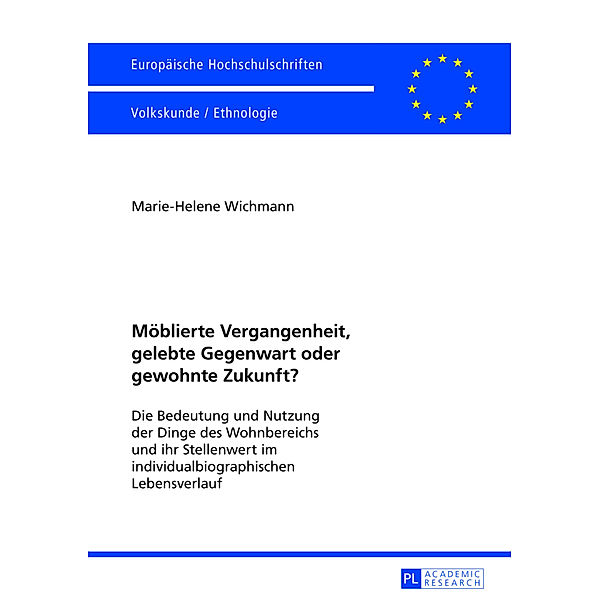 Europäische Hochschulschriften

Volkskunde / Ethnologie

Marie-Helene Wichmann

Möblierte Vergangenheit, gelebte Gegenwart oder gewohnte Zukunft?

Die Bedeutung und Nutzung der Dinge des Wohnbereichs und ihr Stellenwert im individualbiographischen Lebensverlauf

PL ACADEMIC RESEARCH